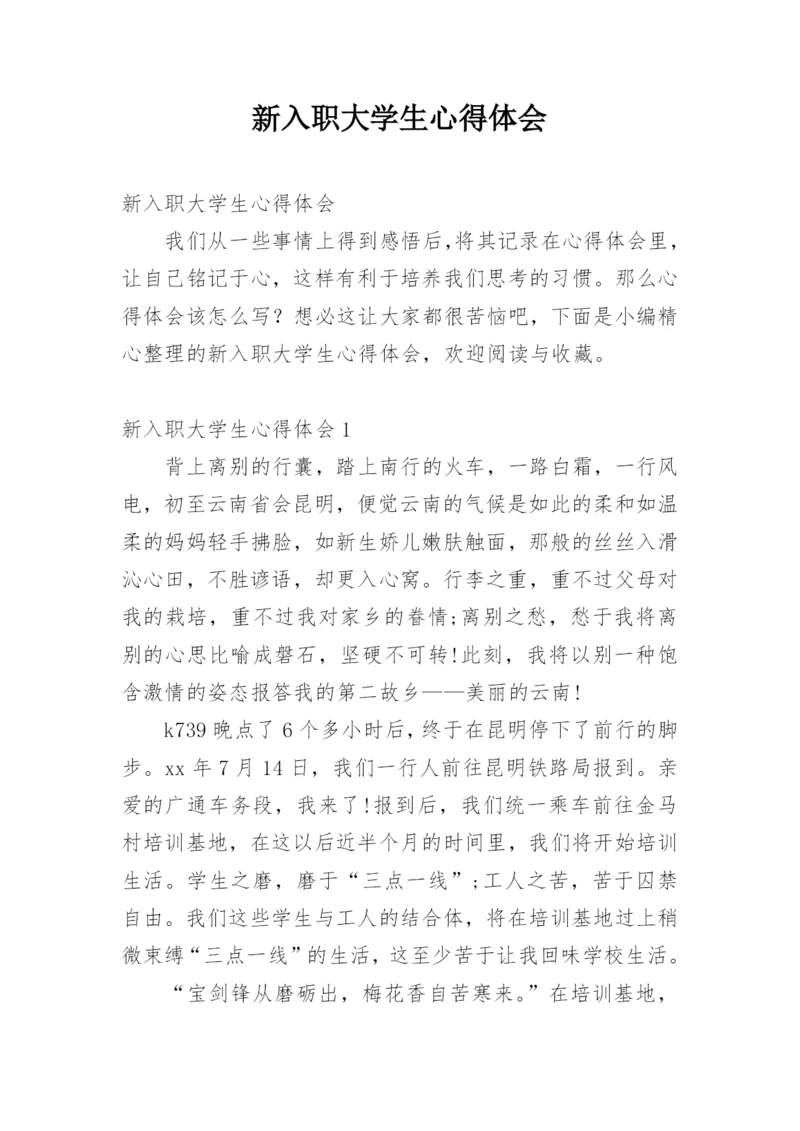 新入职大学生心得体会

新入职大学生心得体会

我们从一些事情上得到感悟后,将其记录在心得体会里,让自己铭记于心,这样有利于培养我们思考的习惯。那么心得体会该怎么写?想必这让大家都很苦恼吧,下面是小编精心整理的新入职大学生心得体会,欢迎阅读与收藏。

新入职大学生心得体会1

背上离别的行囊,踏上南行的火车,一路白霜,一行风电,初至云南省会昆明,便觉云南的气候是如此的柔和如温柔的妈妈轻手拂脸,如新生娇儿嫩肤触面,那般的丝丝入滑沁心田,不胜谚语,却更入心窝。行李之重,重不过父母对我的栽培,重不过我对家乡的眷情;离别之愁,愁于我将离别的心思比喻成磐石,坚硬不可转!此刻,我将以别一种饱含激情的姿态报答我的第二故乡——美丽的云南!

k739晚点了6个多小时后,终于在昆明停下了前行的脚步。xx年7月14日,我们一行人前往昆明铁路局报到。亲爱的广通车务段,我来了!报到后,我们统一乘车前往金马村培训基地,在这以后近半个月的时间里,我们将开始培训生活。学生之磨,磨于“三点一线”;工人之苦,苦于囚禁自由。我们这些学生与工人的结合体,将在培训基地过上稍微束缚“三点一线”的生活,这至少苦于让我回味学校生活。

“宝剑锋从磨砺出,梅花香自苦寒来。”在培训基地,